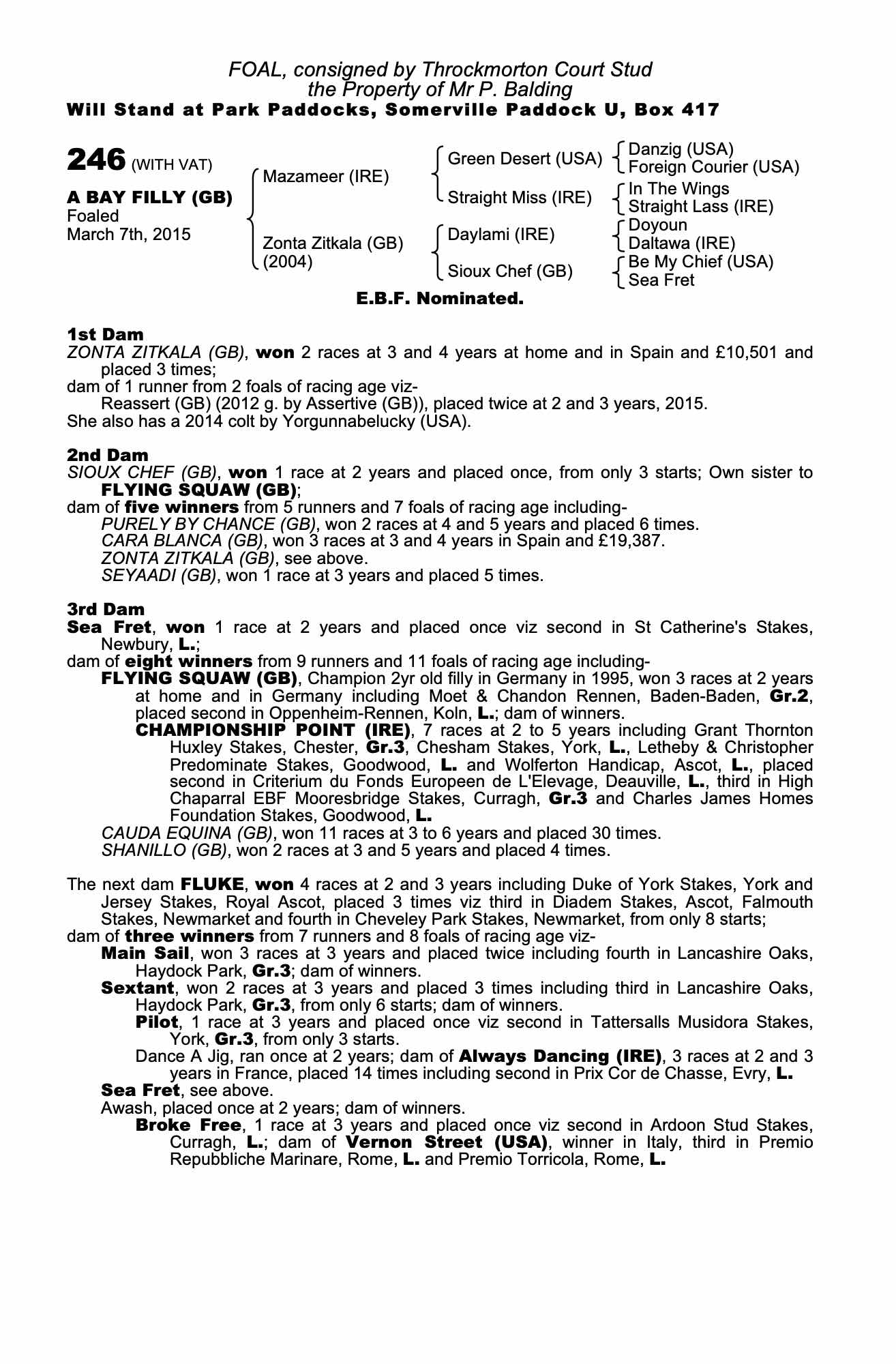 FOAL, consigned by Throckmorton Court Stud
the Property of Mr P. Balding
Will Stand at Park Paddocks, Somerville Paddock U, Box 417

246 (WITH VAT)

A BAY FILLY (GB)
Foaled
March 7th, 2015

Mazameer (IRE)
Zonta Zitkala (GB)
(2004)

Green Desert (USA)
Straight Miss (IRE)
Daylami (IRE)
Sioux Chef (GB)

Danzig (USA)
Foreign Courier (USA)
In The Wings
Straight Lass (IRE)
Doyoun
Daltawa (IRE)
Be My Chief (USA)
Sea Fret

E.B.F. Nominated.

1st Dam
ZONTA ZITKALA (GB), won 2 races at 3 and 4 years at home and in Spain and £10,501 and placed 3 times;
dam of 1 runner from 2 foals of racing age viz-
Reassert (GB) (2012 g. by Assertive (GB)), placed twice at 2 and 3 years, 2015.
She also has a 2014 colt by Yorgunnabelucky (USA).

2nd Dam
SIOUX CHEF (GB), won 1 race at 2 years and placed once, from only 3 starts; Own sister to FLYING SQUAW (GB);
dam of five winners from 5 runners and 7 foals of racing age including-
PURELY BY CHANCE (GB), won 2 races at 4 and 5 years and placed 6 times.
CARA BLANCA (GB), won 3 races at 3 and 4 years in Spain and £19,387.
ZONTA ZITKALA (GB), see above.
SEYAADI (GB), won 1 race at 3 years and placed 5 times.

3rd Dam
Sea Fret, won 1 race at 2 years and placed once viz second in St Catherine's Stakes, Newbury, L.;
dam of eight winners from 9 runners and 11 foals of racing age including-
FLYING SQUAW (GB), Champion 2yr old filly in Germany in 1995, won 3 races at 2 years at home and in Germany including Moet & Chandon Rennen, Baden-Baden, Gr.2, placed second in Oppenheim-Rennen, Koln, L.; dam of winners.
CHAMPIONSHIP POINT (IRE), 7 races at 2 to 5 years including Grant Thornton Huxley Stakes, Chester, Gr.3, Chesham Stakes, York, L., Letheby & Christopher Predominate Stakes, Goodwood, L. and Wolferton Handicap, Ascot, L., placed second in Criterium du Fonds Europeen de L'Elevage, Deauville, L., third in High Chaparral EBF Mooresbridge Stakes, Curragh, Gr.3 and Charles James Homes Foundation Stakes, Goodwood, L.
CAUDA EQUINA (GB), won 11 races at 3 to 6 years and placed 30 times.
SHANILLO (GB), won 2 races at 3 and 5 years and placed 4 times.

The next dam FLUKE, won 4 races at 2 and 3 years including Duke of York Stakes, York and Jersey Stakes, Royal Ascot, placed 3 times viz third in Diadem Stakes, Ascot, Falmouth Stakes, Newmarket and fourth in Cheveley Park Stakes, Newmarket, from only 8 starts;
dam of three winners from 7 runners and 8 foals of racing age viz-
Main Sail, won 3 races at 3 years and placed twice including fourth in Lancashire Oaks, Haydock Park, Gr.3; dam of winners.
Sextant, won 2 races at 3 years and placed 3 times including third in Lancashire Oaks, Haydock Park, Gr.3, from only 6 starts; dam of winners.
Pilot, 1 race at 3 years and placed once viz second in Tattersalls Musidora Stakes, York, Gr.3, from only 3 starts.
Dance A Jig, ran once at 2 years; dam of Always Dancing (IRE), 3 races at 2 and 3 years in France, placed 14 times including second in Prix Cor de Chasse, Evry, L.
Sea Fret, see above.
Awash, placed once at 2 years; dam of winners.
Broke Free, 1 race at 3 years and placed once viz second in Ardoon Stud Stakes, Curragh, L.; dam of Vernon Street (USA), winner in Italy, third in Premio Repubbliche Marinare, Rome, L. and Premio Torricola, Rome, L.